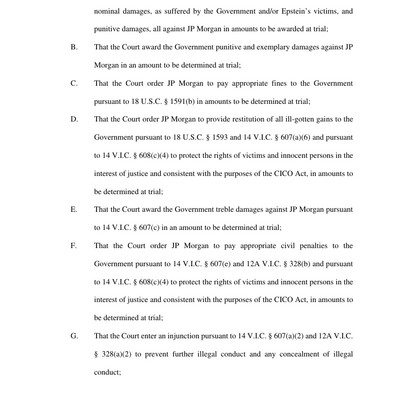 nominal damages, as suffered by the Government and/or Epstein's victims, and punitive damages, all against JP Morgan in amounts to be awarded at trial;

B. That the Court award the Government punitive and exemplary damages against JP Morgan in an amount to be determined at trial;

C. That the Court order JP Morgan to pay appropriate fines to the Government pursuant to 18 U.S.C. § 1591(b) in amounts to be determined at trial;

D. That the Court order JP Morgan to provide restitution of all ill-gotten gains to the Government pursuant to 18 U.S.C. § 1593 and 14 V.I.C. § 607(a)(6) and pursuant to 14 V.I.C. § 608(c)(4) to protect the rights of victims and innocent persons in the interest of justice and consistent with the purposes of the CICO Act, in amounts to be determined at trial;

E. That the Court award the Government treble damages against JP Morgan pursuant to 14 V.I.C. § 607(c) in an amount to be determined at trial;

F. That the Court order JP Morgan to pay appropriate civil penalties to the Government pursuant to 14 V.I.C. § 607(e) and 12A V.I.C. § 328(b) and pursuant to 14 V.I.C. § 608(c)(4) to protect the rights of victims and innocent persons in the interest of justice and consistent with the purposes of the CICO Act, in amounts to be determined at trial;

G. That the Court enter an injunction pursuant to 14 V.I.C. § 607(a)(2) and 12A V.I.C. § 328(a)(2) to prevent further illegal conduct and any concealment of illegal conduct;